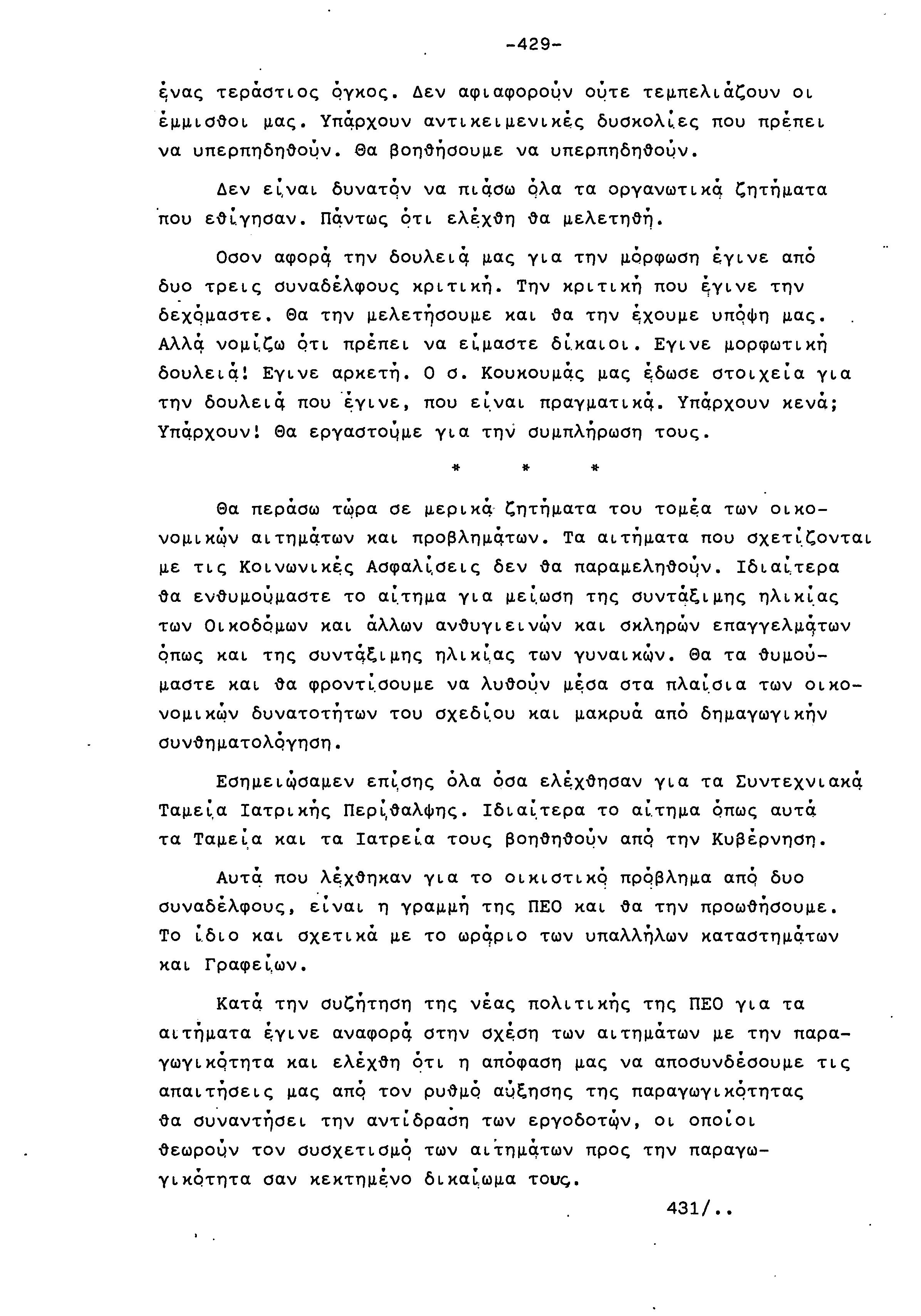 -429-

ένας τεράστιος όγκος. Δεν αφιαφορούν ούτε τεμπελιάζουν οι έμμισθοι μας. Υπάρχουν αντικειμενικές δυσκολίες που πρέπει να υπερπηδηθούν. Θα βοηθήσουμε να υπερπηδηθούν.

Δεν είναι δυνατόν να πιάσω όλα τα οργανωτικά ζητήματα που εθίγησαν. Πάντως ότι ελέχθη θα μελετηθή.

Οσον αφορά την δουλειά μας για την μόρφωση έγινε από δυο τρεις συναδέλφους κριτική. Την κριτική που έγινε την δεχόμαστε. Θα την μελετήσουμε και θα την έχουμε υπόψη μας. Αλλά νομίζω ότι πρέπει να είμαστε δίκαιοι. Εγινε μορφωτική δουλειά! Εγινε αρκετή. Ο σ. Κουκουμάς μας έδωσε στοιχεία για την δουλειά που έγινε, που είναι πραγματικά. Υπάρχουν κενά; Υπάρχουν! Θα εργαστούμε για την συμπλήρωση τους.

* * *

Θα περάσω τώρα σε μερικά ζητήματα του τομέα των οικονομικών αιτημάτων και προβλημάτων. Τα αιτήματα που σχετίζονται με τις Κοινωνικές Ασφαλίσεις δεν θα παραμεληθούν. Ιδιαίτερα θα ενθυμούμαστε το αίτημα για μείωση της συντάξιμης ηλικίας των Οικοδόμων και άλλων ανθυγιεινών και σκληρών επαγγελμάτων όπως και της συντάξιμης ηλικίας των γυναικών. Θα τα θυμούμαστε και θα φροντίσουμε να λυθούν μέσα στα πλαίσια των οικονομικών δυνατοτήτων του σχεδίου και μακρυά από δημαγωγικήν συνθηματολόγηση.

Εσημειώσαμεν επίσης όλα όσα ελέχθησαν για τα Συντεχνιακά Ταμεία Ιατρικής Περίθαλψης. Ιδιαίτερα το αίτημα όπως αυτά τα Ταμεία και τα Ιατρεία τους βοηθηθούν από την Κυβέρνηση.

Αυτά που λέχθηκαν για το οικιστικό πρόβλημα από δυο συναδέλφους, είναι η γραμμή της ΠΕΟ και θα την προωθήσουμε. Το ίδιο και σχετικά με το ωράριο των υπαλλήλων καταστημάτων και Γραφείων.

Κατά την συζήτηση της νέας πολιτικής της ΠΕΟ για τα αιτήματα έγινε αναφορά στην σχέση των αιτημάτων με την παραγωγικότητα και ελέχθη ότι η απόφαση μας να αποσυνδέσουμε τις απαιτήσεις μας από τον ρυθμό αύξησης της παραγωγικότητας θα συναντήσει την αντίδραση των εργοδοτών, οι οποίοι θεωρούν τον συσχετισμό των αιτημάτων προς την παραγωγικότητα σαν κεκτημένο δικαίωμα τους.

431/..